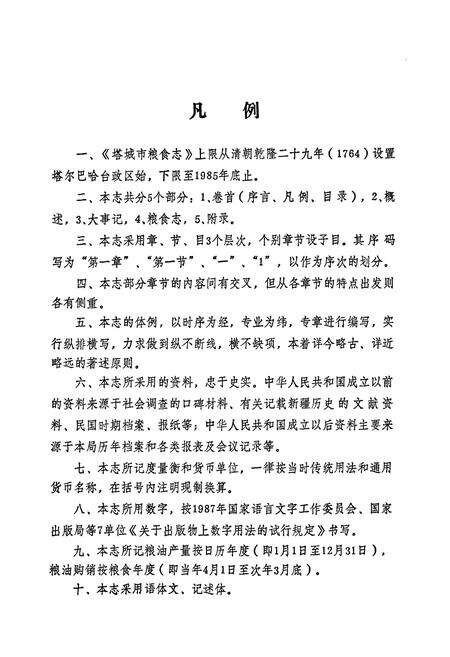 凡　例

一、《塔城市粮食志》上限从清朝乾隆二十九年（1764）设置塔尔巴哈台政区始，下限至1985年底止。

二、本志共分5个部分：1、卷首（序言、凡例、目录），2、概述，3、大事记，4、粮食志，5、附录。

三、本志采用章、节、目3个层次，个别章节设子目。其序码写为“第一章”、“第一节”、“一”、“1”，以作为序次的划分。

四、本志部分章节的内容间有交叉，但从各章节的特点出发则各有侧重。

五、本志的体例，以时序为经，专业为纬，专章进行编写，实行纵排横写，力求做到纵不断线，横不缺项，本着详今略古、详近略远的著述原则。

六、本志所采用的资料，忠于史实。中华人民共和国成立以前的资料来源于社会调查的口碑材料、有关记载新疆历史的文献资料、民国时期档案、报纸等；中华人民共和国成立以后资料主要来源于本局历年档案和各类报表及会议记录等。

七、本志所记度量衡和货币单位，一律按当时传统用法和通用货币名称，在括号内注明现制换算。

八、本志所用数字，按1987年国家语言文字工作委员会、国家出版局等7单位《关于出版物上数字用法的试行规定》书写。

九、本志所记粮油产量按日历年度（即1月1日至12月31日），粮油购销按粮食年度（即当年4月1日至次年3月底）。

十、本志采用语体文、记述体。